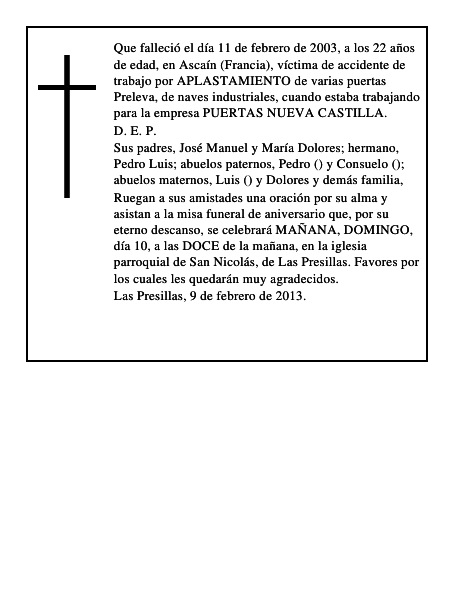 Que falleció el día 11 de febrero de 2003, a los 22 años de edad, en Ascaín (Francia), víctima de accidente de trabajo por APLASTAMIENTO de varias puertas Preleva, de naves industriales, cuando estaba trabajando para la empresa PUERTAS NUEVA CASTILLA.

D. E. P.

Sus padres, José Manuel y María Dolores; hermano, Pedro Luis; abuelos paternos, Pedro () y Consuelo (); abuelos maternos, Luis () y Dolores y demás familia,

Ruegan a sus amistades una oración por su alma y asistan a la misa funeral de aniversario que, por su eterno descanso, se celebrará MAÑANA, DOMINGO, día 10, a las DOCE de la mañana, en la iglesia parroquial de San Nicolás, de Las Presillas. Favores por los cuales les quedarán muy agradecidos.

Las Presillas, 9 de febrero de 2013.